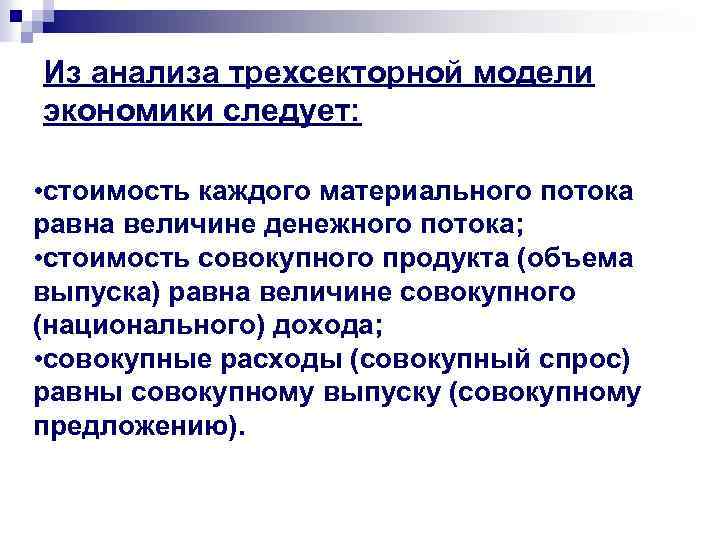 Из анализа трехсекторной модели экономики следует:

•стоимость каждого материального потока равна величине денежного потока;
•стоимость совокупного продукта (объема выпуска) равна величине совокупного (национального) дохода;
•совокупные расходы (совокупный спрос) равны совокупному выпуску (совокупному предложению).